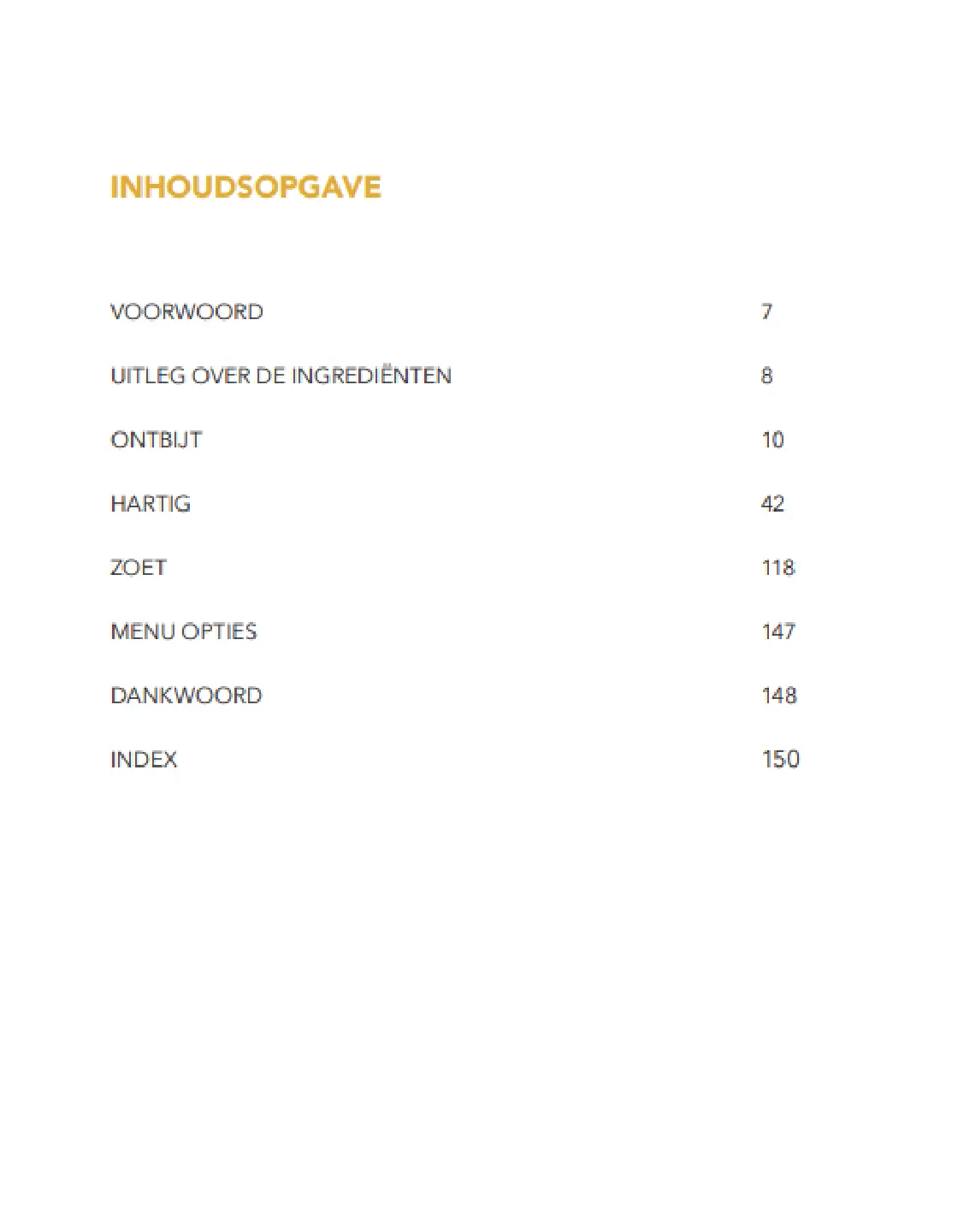 INHOUDSOPGAVE

VOORWOORD 7

UITLEG OVER DE INGREDIËNTEN 8

ONTBIJT 10

HARTIG 42

ZOET 118

MENU OPTIES 147

DANKWOORD 148

INDEX 150